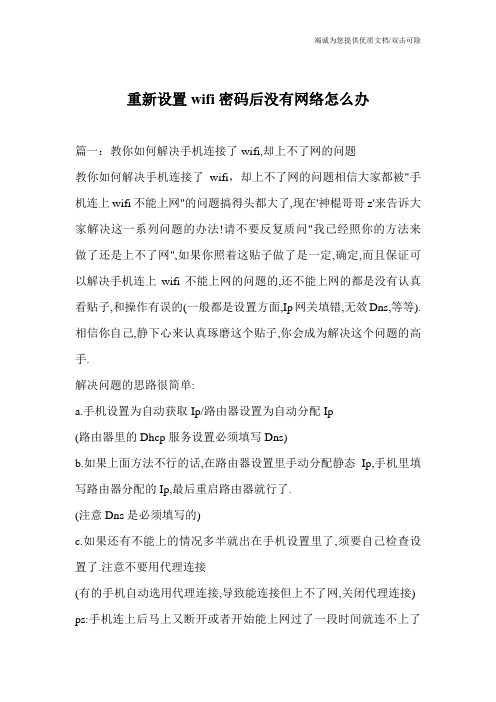 竭诚为您提供优质文档/双击可除

重新设置 wifi 密码后没有网络怎么办

篇一：教你如何解决手机连接了 wifi,却上不了网的问题

教你如何解决手机连接了 wifi，却上不了网的问题相信大家都被"手机连上 wifi 不能上网"的问题搞得头都大了,现在'神棍哥哥 z'来告诉大家解决这一系列问题的办法!请不要反复质问"我已经照你的方法来做了还是上不了网",如果你照着这贴子做了是一定,确定,而且保证可以解决手机连上 wifi 不能上网的问题的,还不能上网的都是没有认真看贴子,和操作有误的(一般都是设置方面,Ip 网关填错,无效 Dns,等等).相信你自己,静下心来认真琢磨这个贴子,你会成为解决这个问题的高手.

解决问题的思路很简单:

a.手机设置为自动获取 Ip/路由器设置为自动分配 Ip

(路由器里的 Dhcp 服务设置必须填写 Dns)

b.如果上面方法不行的话,在路由器设置里手动分配静态 Ip,手机里填写路由器分配的 Ip,最后重启路由器就行了.

(注意 Dns 是必须填写的)

c.如果还有不能上的情况多半就出在手机设置里了,须要自己检查设置了.注意不要用代理连接

(有的手机自动选用代理连接,导致能连接但上不了网,关闭代理连接)

ps:手机连上后马上又断开或者开始能上网过了一段时间就连不上了